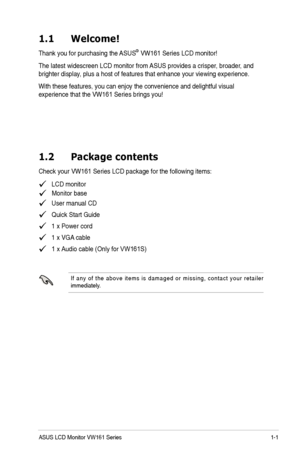 1.1 Welcome!

Thank you for purchasing the ASUS® VW161 Series LCD monitor!

The latest widescreen LCD monitor from ASUS provides a crisper, broader, and brighter display, plus a host of features that enhance your viewing experience.

With these features, you can enjoy the convenience and delightful visual experience that the VW161 Series brings you!

1.2 Package contents

Check your VW161 Series LCD package for the following items:

✓ LCD monitor
✓ Monitor base
✓ User manual CD
✓ Quick Start Guide
✓ 1 x Power cord
✓ 1 x VGA cable
✓ 1 x Audio cable (Only for VW161S)

If any of the above items is damaged or missing, contact your retailer immediately.

ASUS LCD Monitor VW161 Series 1-1